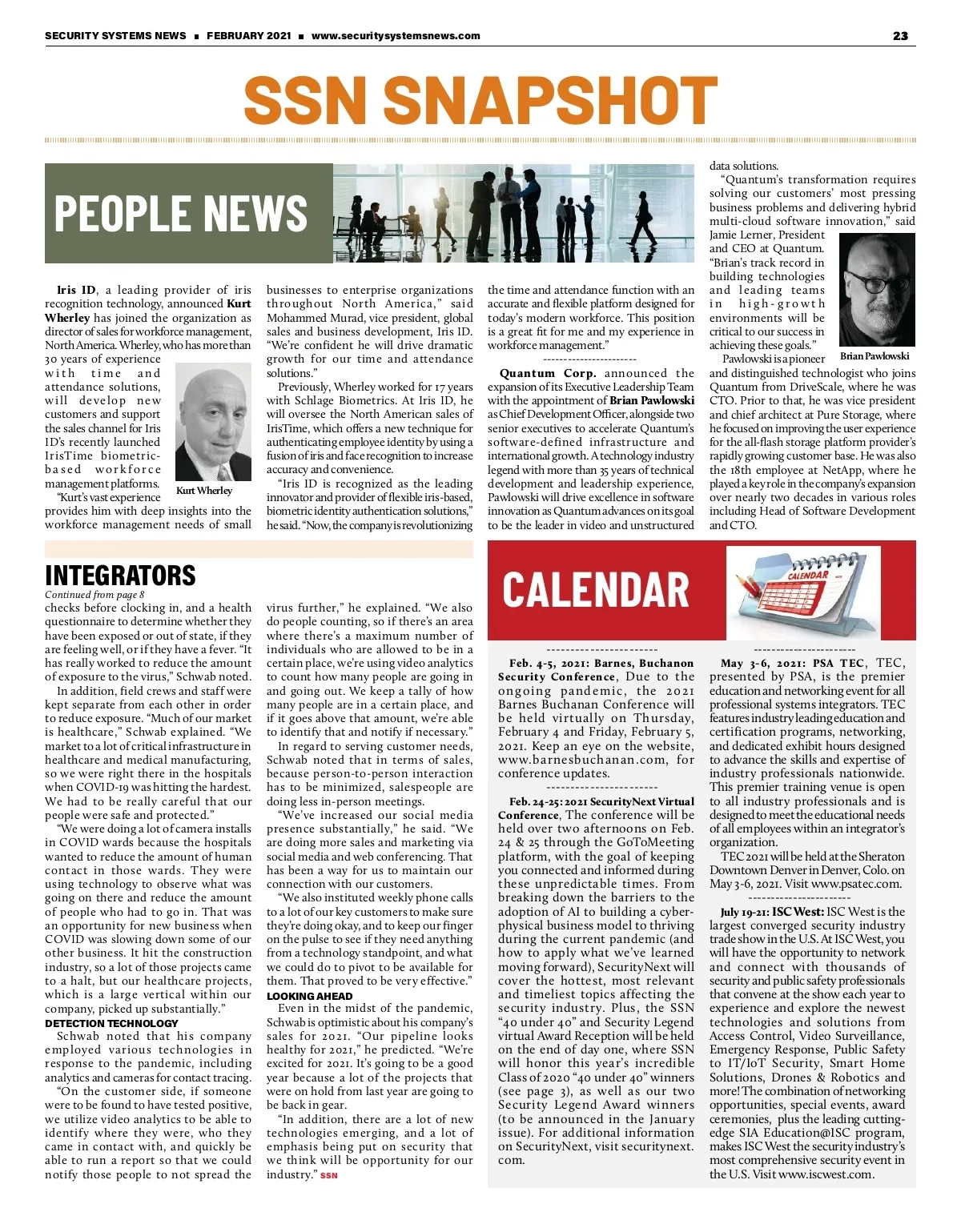 SECURITY SYSTEMS NEWS ■ FEBRUARY 2021 ■ www.securitysystemsnews.com

23

SSN SNAPSHOT

PEOPLE NEWS

Iris ID, a leading provider of iris recognition technology, announced Kurt Wherley has joined the organization as director of sales for workforce management, North America. Wherley, who has more than 30 years of experience with time and attendance solutions, will develop new customers and support the sales channel for Iris ID's recently launched IrisTime biometric-based workforce management platforms.

Kurt Wherley

"Kurt's vast experience provides him with deep insights into the workforce management needs of small businesses to enterprise organizations throughout North America," said Mohammed Murad, vice president, global sales and business development, Iris ID. "We're confident he will drive dramatic growth for our time and attendance solutions."

Previously, Wherley worked for 17 years with Schlage Biometrics. At Iris ID, he will oversee the North American sales of IrisTime, which offers a new technique for authenticating employee identity by using a fusion of iris and face recognition to increase accuracy and convenience.

"Iris ID is recognized as the leading innovator and provider of flexible iris-based, biometric identity authentication solutions," he said. "Now, the company is revolutionizing the time and attendance function with an accurate and flexible platform designed for today's modern workforce. This position is a great fit for me and my experience in workforce management."

----------------------

Quantum Corp. announced the expansion of its Executive Leadership Team with the appointment of Brian Pawlowski as Chief Development Officer, alongside two senior executives to accelerate Quantum's software-defined infrastructure and international growth. A technology industry legend with more than 35 years of technical development and leadership experience, Pawlowski will drive excellence in software innovation as Quantum advances on its goal to be the leader in video and unstructured data solutions.

"Quantum's transformation requires solving our customers' most pressing business problems and delivering hybrid multi-cloud software innovation," said Jamie Lerner, President and CEO at Quantum. "Brian's track record in building technologies and leading teams in high-growth environments will be critical to our success in achieving these goals."

Brian Pawlowski

Pawlowski is a pioneer and distinguished technologist who joins Quantum from DriveScale, where he was CTO. Prior to that, he was vice president and chief architect at Pure Storage, where he focused on improving the user experience for the all-flash storage platform provider's rapidly growing customer base. He was also the 18th employee at NetApp, where he played a key role in the company's expansion over nearly two decades in various roles including Head of Software Development and CTO.

INTEGRATORS

Continued from page 8

checks before clocking in, and a health questionnaire to determine whether they have been exposed or out of state, if they are feeling well, or if they have a fever. "It has really worked to reduce the amount of exposure to the virus," Schwab noted.

In addition, field crews and staff were kept separate from each other in order to reduce exposure. "Much of our market is healthcare," Schwab explained. "We market to a lot of critical infrastructure in healthcare and medical manufacturing, so we were right there in the hospitals when COVID-19 was hitting the hardest. We had to be really careful that our people were safe and protected."

"We were doing a lot of camera installs in COVID wards because the hospitals wanted to reduce the amount of human contact in those wards. They were using technology to observe what was going on there and reduce the amount of people who had to go in. That was an opportunity for new business when COVID was slowing down some of our other business. It hit the construction industry, so a lot of those projects came to a halt, but our healthcare projects, which is a large vertical within our company, picked up substantially."

DETECTION TECHNOLOGY

Schwab noted that his company employed various technologies in response to the pandemic, including analytics and cameras for contact tracing.

"On the customer side, if someone were to be found to have tested positive, we utilize video analytics to be able to identify where they were, who they came in contact with, and quickly be able to run a report so that we could notify those people to not spread the virus further," he explained. "We also do people counting, so if there's an area where there's a maximum number of individuals who are allowed to be in a certain place, we're using video analytics to count how many people are going in and going out. We keep a tally of how many people are in a certain place, and if it goes above that amount, we're able to identify that and notify if necessary."

In regard to serving customer needs, Schwab noted that in terms of sales, because person-to-person interaction has to be minimized, salespeople are doing less in-person meetings.

"We've increased our social media presence substantially," he said. "We are doing more sales and marketing via social media and web conferencing. That has been a way for us to maintain our connection with our customers.

"We also instituted weekly phone calls to a lot of our key customers to make sure they're doing okay, and to keep our finger on the pulse to see if they need anything from a technology standpoint, and what we could do to pivot to be available for them. That proved to be very effective."

LOOKING AHEAD

Even in the midst of the pandemic, Schwab is optimistic about his company's sales for 2021. "Our pipeline looks healthy for 2021," he predicted. "We're excited for 2021. It's going to be a good year because a lot of the projects that were on hold from last year are going to be back in gear.

"In addition, there are a lot of new technologies emerging, and a lot of emphasis being put on security that we think will be opportunity for our industry." SSN

CALENDAR

CALENDAR

----------------------

Feb. 4-5, 2021: Barnes, Buchanon Security Conference, Due to the ongoing pandemic, the 2021 Barnes Buchanan Conference will be held virtually on Thursday, February 4 and Friday, February 5, 2021. Keep an eye on the website, www.barnesbuchanan.com, for conference updates.

----------------------

Feb. 24-25: 2021 SecurityNext Virtual Conference, The conference will be held over two afternoons on Feb. 24 & 25 through the GoToMeeting platform, with the goal of keeping you connected and informed during these unpredictable times. From breaking down the barriers to the adoption of AI to building a cyber-physical business model to thriving during the current pandemic (and how to apply what we've learned moving forward), SecurityNext will cover the hottest, most relevant and timeliest topics affecting the security industry. Plus, the SSN "40 under 40" and Security Legend virtual Award Reception will be held on the end of day one, where SSN will honor this year's incredible Class of 2020 "40 under 40" winners (see page 3), as well as our two Security Legend Award winners (to be announced in the January issue). For additional information on SecurityNext, visit securitynext.com.

----------------------

May 3-6, 2021: PSA TEC, TEC, presented by PSA, is the premier education and networking event for all professional systems integrators. TEC features industry leading education and certification programs, networking, and dedicated exhibit hours designed to advance the skills and expertise of industry professionals nationwide. This premier training venue is open to all industry professionals and is designed to meet the educational needs of all employees within an integrator's organization.

TEC 2021 will be held at the Sheraton Downtown Denver in Denver, Colo. on May 3-6, 2021. Visit www.psatec.com.

----------------------

July 19-21: ISC West: ISC West is the largest converged security industry trade show in the U.S. At ISC West, you will have the opportunity to network and connect with thousands of security and public safety professionals that convene at the show each year to experience and explore the newest technologies and solutions from Access Control, Video Surveillance, Emergency Response, Public Safety to IT/IoT Security, Smart Home Solutions, Drones & Robotics and more! The combination of networking opportunities, special events, award ceremonies, plus the leading cutting-edge SIA Education@ISC program, makes ISC West the security industry's most comprehensive security event in the U.S. Visit www.iscwest.com.